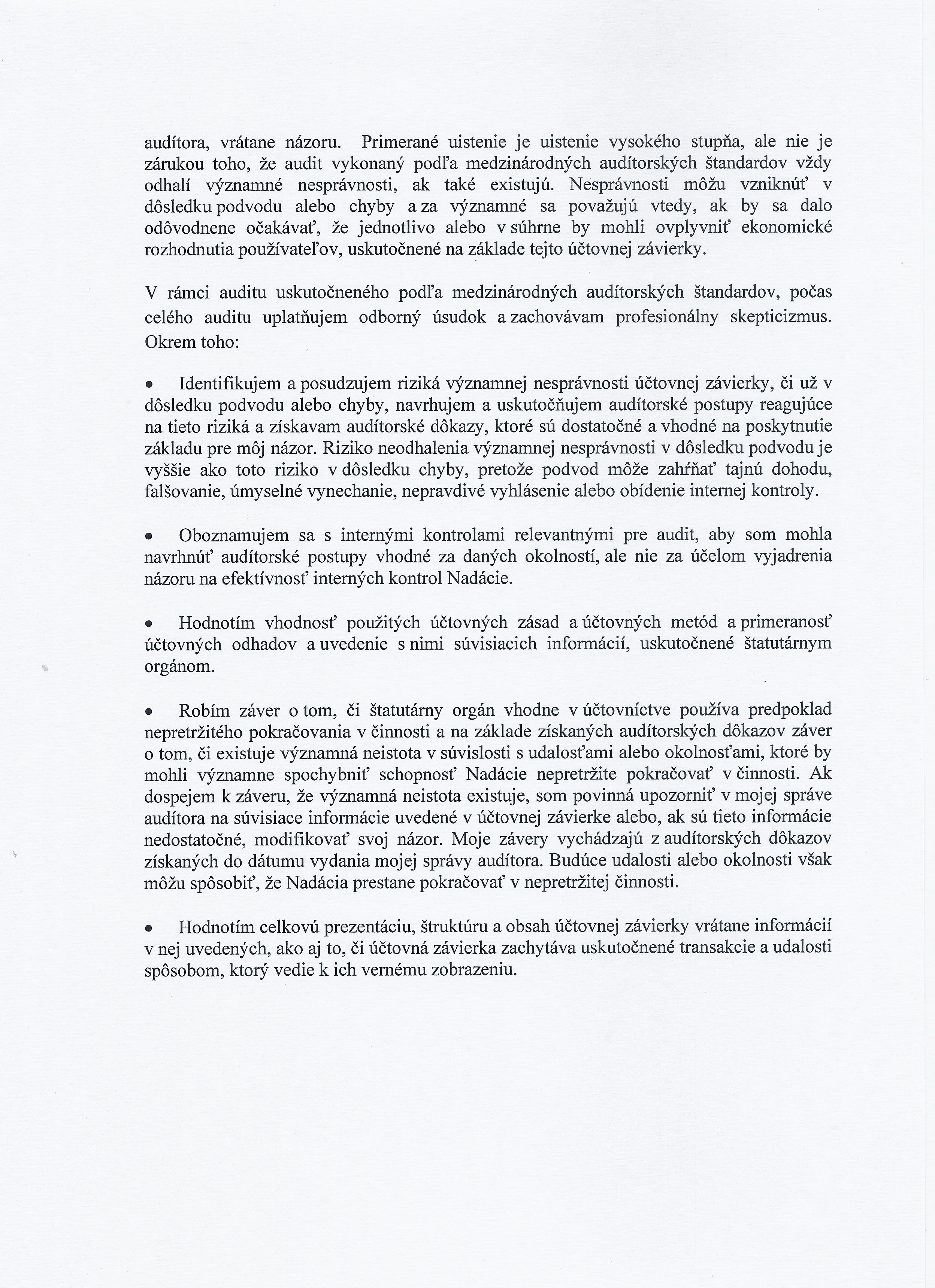 audítora, vrátane názoru. Primerané uistenie je uistenie vysokého stupňa, ale nie je zárukou toho, že audit vykonaný podľa medzinárodných audítorských štandardov vždy odhalí významné nesprávnosti, ak také existujú. Nesprávnosti môžu vzniknúť v dôsledku podvodu alebo chyby a za významné sa považujú vtedy, ak by sa dalo odôvodnene očakávať, že jednotlivo alebo v súhrne by mohli ovplyvniť ekonomické rozhodnutia používateľov, uskutočnené na základe tejto účtovnej závierky.

V rámci auditu uskutočneného podľa medzinárodných audítorských štandardov, počas celého auditu uplatňujem odborný úsudok a zachovávam profesionálny skepticizmus. Okrem toho:

• Identifikujem a posudzujem riziká významnej nesprávnosti účtovnej závierky, či už v dôsledku podvodu alebo chyby, navrhujem a uskutočňujem audítorské postupy reagujúce na tieto riziká a získavam audítorské dôkazy, ktoré sú dostatočné a vhodné na poskytnutie základu pre môj názor. Riziko neodhalenia významnej nesprávnosti v dôsledku podvodu je vyššie ako toto riziko v dôsledku chyby, pretože podvod môže zahŕňať tajnú dohodu, falšovanie, úmyselné vynechanie, nepravdivé vyhlásenie alebo obídenie internej kontroly.

• Oboznamujem sa s internými kontrolami relevantnými pre audit, aby som mohla navrhnúť audítorské postupy vhodné za daných okolností, ale nie za účelom vyjadrenia názoru na efektívnosť interných kontrol Nadácie.

• Hodnotím vhodnosť použitých účtovných zásad a účtovných metód a primeranosť účtovných odhadov a uvedenie s nimi súvisiacich informácií, uskutočnené štatutárnym orgánom.

• Robím záver o tom, či štatutárny orgán vhodne v účtovníctve používa predpoklad nepretržitého pokračovania v činnosti a na základe získaných audítorských dôkazov záver o tom, či existuje významná neistota v súvislosti s udalosťami alebo okolnosťami, ktoré by mohli významne spochybniť schopnosť Nadácie nepretržite pokračovať v činnosti. Ak dospejem k záveru, že významná neistota existuje, som povinná upozorniť v mojej správe audítora na súvisiace informácie uvedené v účtovnej závierke alebo, ak sú tieto informácie nedostatočné, modifikovať svoj názor. Moje závery vychádzajú z audítorských dôkazov získaných do dátumu vydania mojej správy audítora. Budúce udalosti alebo okolnosti však môžu spôsobiť, že Nadácia prestane pokračovať v nepretržitej činnosti.

• Hodnotím celkovú prezentáciu, štruktúru a obsah účtovnej závierky vrátane informácií v nej uvedených, ako aj to, či účtovná závierka zachytáva uskutočnené transakcie a udalosti spôsobom, ktorý vedie k ich vernému zobrazeniu.